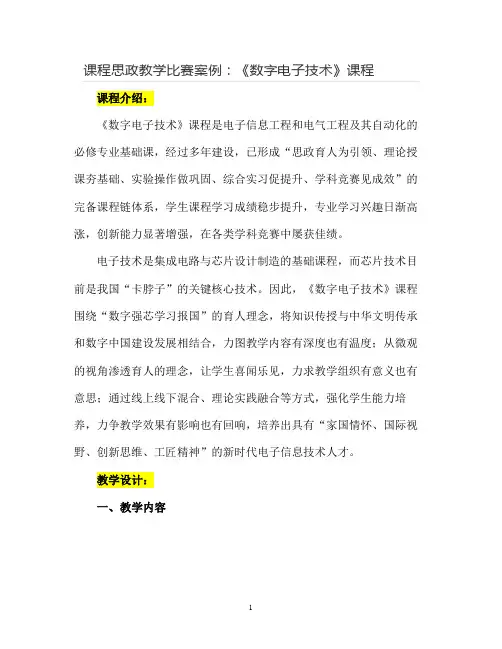 课程思政教学比赛案例：《数字电子技术》课程

课程介绍：

《数字电子技术》课程是电子信息工程和电气工程及其自动化的必修专业基础课，经过多年建设，已形成“思政育人为引领、理论授课夯基础、实验操作做巩固、综合实习促提升、学科竞赛见成效”的完备课程链体系，学生课程学习成绩稳步提升，专业学习兴趣日渐高涨，创新能力显著增强，在各类学科竞赛中屡获佳绩。

电子技术是集成电路与芯片设计制造的基础课程，而芯片技术目前是我国“卡脖子”的关键核心技术。因此，《数字电子技术》课程围绕“数字强芯学习报国”的育人理念，将知识传授与中华文明传承和数字中国建设发展相结合，力图教学内容有深度也有温度；从微观的视角渗透育人的理念，让学生喜闻乐见，力求教学组织有意义也有意思；通过线上线下混合、理论实践融合等方式，强化学生能力培养，力争教学效果有影响也有回响，培养出具有“家国情怀、国际视野、创新思维、工匠精神”的新时代电子信息技术人才。

教学设计：

一、教学内容

1